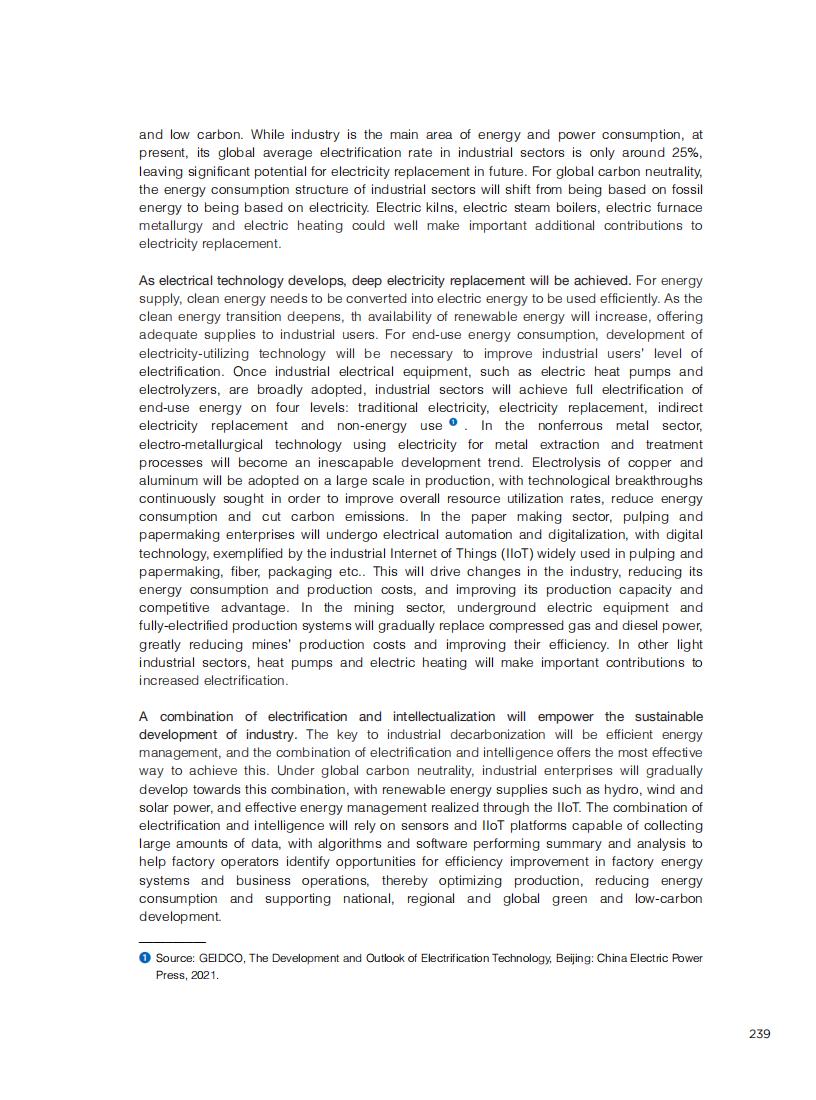 and low carbon. While industry is the main area of energy and power consumption, at present, its global average electrification rate in industrial sectors is only around 25%, leaving significant potential for electricity replacement in future. For global carbon neutrality, the energy consumption structure of industrial sectors will shift from being based on fossil energy to being based on electricity. Electric kilns, electric steam boilers, electric furnace metallurgy and electric heating could well make important additional contributions to electricity replacement.

As electrical technology develops, deep electricity replacement will be achieved. For energy supply, clean energy needs to be converted into electric energy to be used efficiently. As the clean energy transition deepens, th availability of renewable energy will increase, offering adequate supplies to industrial users. For end-use energy consumption, development of electricity-utilizing technology will be necessary to improve industrial users' level of electrification. Once industrial electrical equipment, such as electric heat pumps and electrolyzers, are broadly adopted, industrial sectors will achieve full electrification of end-use energy on four levels: traditional electricity, electricity replacement, indirect electricity replacement and non-energy use ❶ . In the nonferrous metal sector, electro-metallurgical technology using electricity for metal extraction and treatment processes will become an inescapable development trend. Electrolysis of copper and aluminum will be adopted on a large scale in production, with technological breakthroughs continuously sought in order to improve overall resource utilization rates, reduce energy consumption and cut carbon emissions. In the paper making sector, pulping and papermaking enterprises will undergo electrical automation and digitalization, with digital technology, exemplified by the industrial Internet of Things (IIoT) widely used in pulping and papermaking, fiber, packaging etc.. This will drive changes in the industry, reducing its energy consumption and production costs, and improving its production capacity and competitive advantage. In the mining sector, underground electric equipment and fully-electrified production systems will gradually replace compressed gas and diesel power, greatly reducing mines' production costs and improving their efficiency. In other light industrial sectors, heat pumps and electric heating will make important contributions to increased electrification.

A combination of electrification and intellectualization will empower the sustainable development of industry. The key to industrial decarbonization will be efficient energy management, and the combination of electrification and intelligence offers the most effective way to achieve this. Under global carbon neutrality, industrial enterprises will gradually develop towards this combination, with renewable energy supplies such as hydro, wind and solar power, and effective energy management realized through the IIoT. The combination of electrification and intelligence will rely on sensors and IIoT platforms capable of collecting large amounts of data, with algorithms and software performing summary and analysis to help factory operators identify opportunities for efficiency improvement in factory energy systems and business operations, thereby optimizing production, reducing energy consumption and supporting national, regional and global green and low-carbon development.

❶ Source: GEIDCO, The Development and Outlook of Electrification Technology, Beijing: China Electric Power Press, 2021.

239